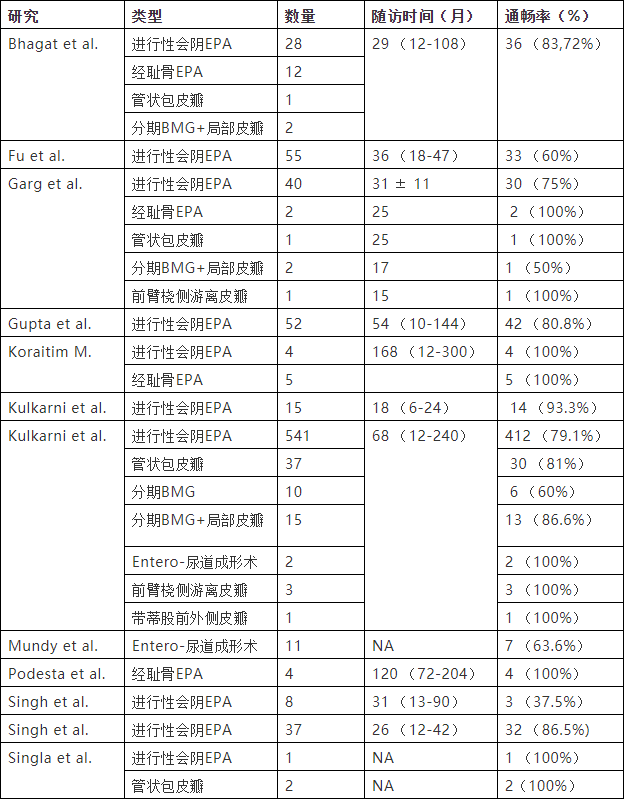 | 研究 | 类型 | 数量 | 随访时间（月） | 通畅率（%） |
|---|---|---|---|---|
| Bhagat et al. | 进行性会阴EPA | 28 | 29（12-108） | 36（83,72%） |
| | 经耻骨EPA | 12 | | |
| | 管状包皮瓣 | 1 | | |
| | 分期BMG+局部皮瓣 | 2 | | |
| Fu et al. | 进行性会阴EPA | 55 | 36（18-47） | 33（60%） |
| Garg et al. | 进行性会阴EPA | 40 | 31 ± 11 | 30（75%） |
| | 经耻骨EPA | 2 | 25 | 2（100%） |
| | 管状包皮瓣 | 1 | 25 | 1（100%） |
| | 分期BMG+局部皮瓣 | 2 | 17 | 1（50%） |
| | 前臂桡侧游离皮瓣 | 1 | 15 | 1（100%） |
| Gupta et al. | 进行性会阴EPA | 52 | 54（10-144） | 42（80.8%） |
| Koraitim M. | 进行性会阴EPA | 4 | 168（12-300） | 4（100%） |
| | 经耻骨EPA | 5 | | 5（100%） |
| Kulkarni et al. | 进行性会阴EPA | 15 | 18（6-24） | 14（93.3%） |
| Kulkarni et al. | 进行性会阴EPA | 541 | 68（12-240） | 412（79.1%） |
| | 管状包皮瓣 | 37 | | 30（81%） |
| | 分期BMG | 10 | | 6（60%） |
| | 分期BMG+局部皮瓣 | 15 | | 13（86.6%） |
| | Entero-尿道成形术 | 2 | | 2（100%） |
| | 前臂桡侧游离皮瓣 | 3 | | 3（100%） |
| | 带蒂股前外侧皮瓣 | 1 | | 1（100%） |
| Mundy et al. | Entero-尿道成形术 | 11 | NA | 7（63.6%） |
| Podesta et al. | 经耻骨EPA | 4 | 120（72-204） | 4（100%） |
| Singh et al. | 进行性会阴EPA | 8 | 31（13-90） | 3（37.5%） |
| Singh et al. | 进行性会阴EPA | 37 | 26（12-42） | 32（86.5%） |
| Singla et al. | 进行性会阴EPA | 1 | NA | 1（100%） |
| | 管状包皮瓣 | 2 | NA | 2（100%） |